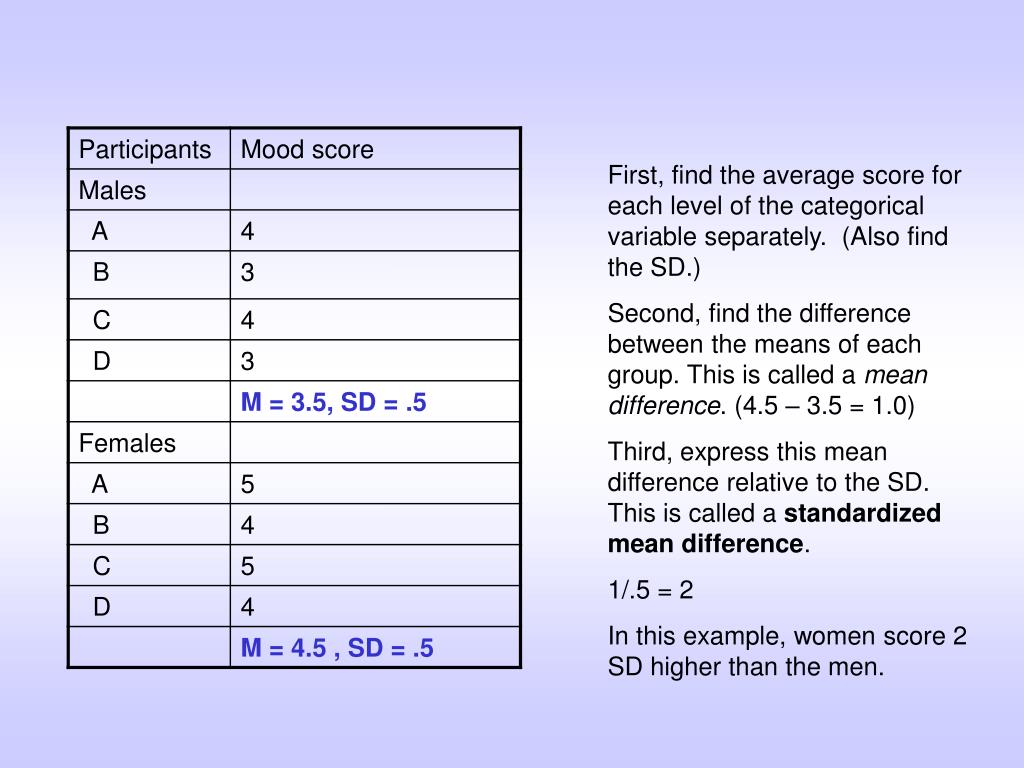 | Participants | Mood score |
|---|---|
| Males | |
| A | 4 |
| B | 3 |
| C | 4 |
| D | 3 |
| | M = 3.5, SD = .5 |
| Females | |
| A | 5 |
| B | 4 |
| C | 5 |
| D | 4 |
| | M = 4.5 , SD = .5 |

First, find the average score for each level of the categorical variable separately. (Also find the SD.)

Second, find the difference between the means of each group. This is called a mean difference. (4.5 – 3.5 = 1.0)

Third, express this mean difference relative to the SD. This is called a standardized mean difference.

1/.5 = 2

In this example, women score 2 SD higher than the men.